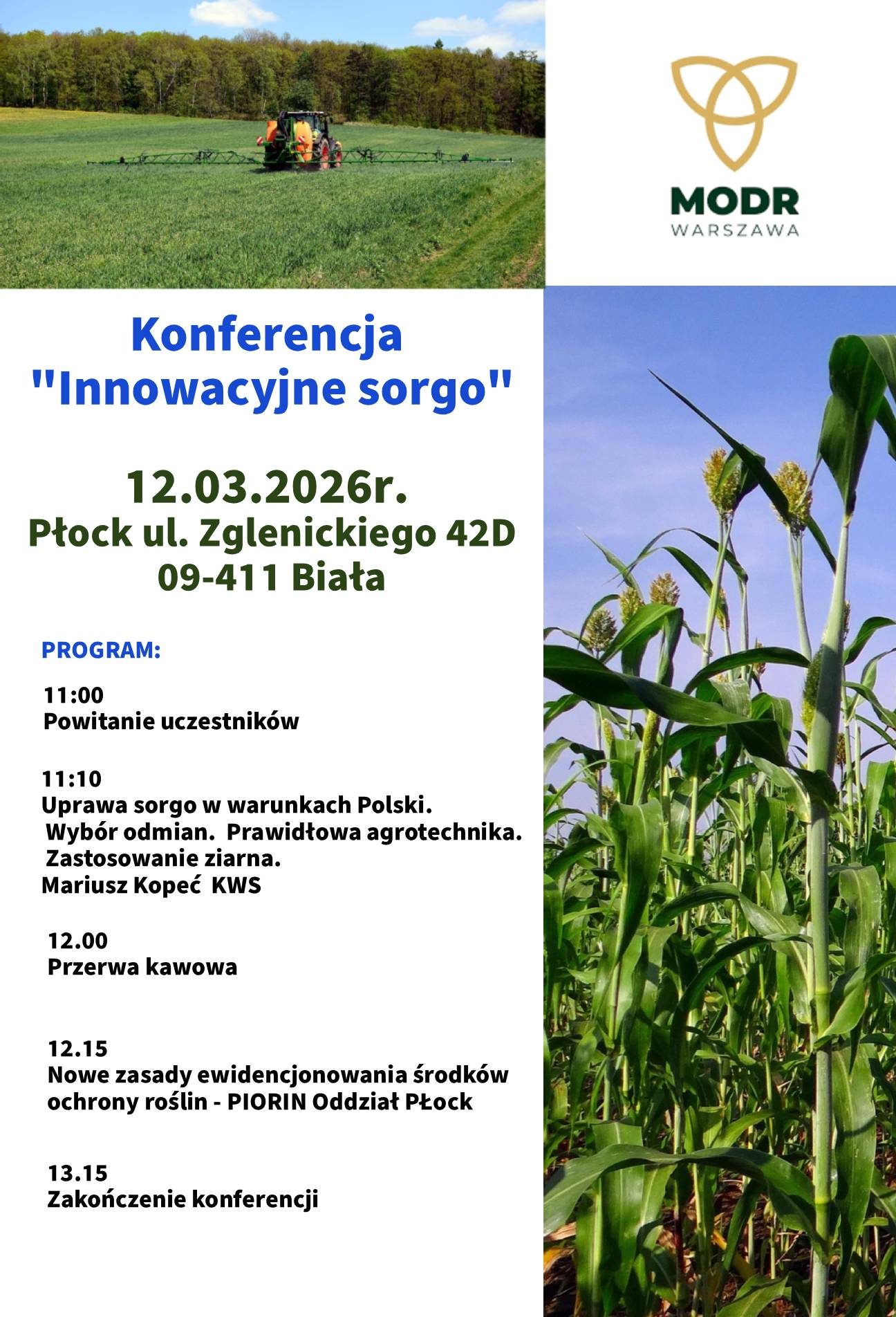 MODR
WARSZAWA

Konferencja
"Innowacyjne sorgo"

12.03.2026r.
Płock ul. Zglenickiego 42D
09-411 Biała

PROGRAM:

11:00
Powitanie uczestników

11:10
Uprawa sorgo w warunkach Polski. Wybór odmian. Prawidłowa agrotechnika. Zastosowanie ziarna.
Mariusz Kopeć KWS

12.00
Przerwa kawowa

12.15
Nowe zasady ewidencjonowania środków ochrony roślin - PIORIN Oddział Płock

13.15
Zakończenie konferencji